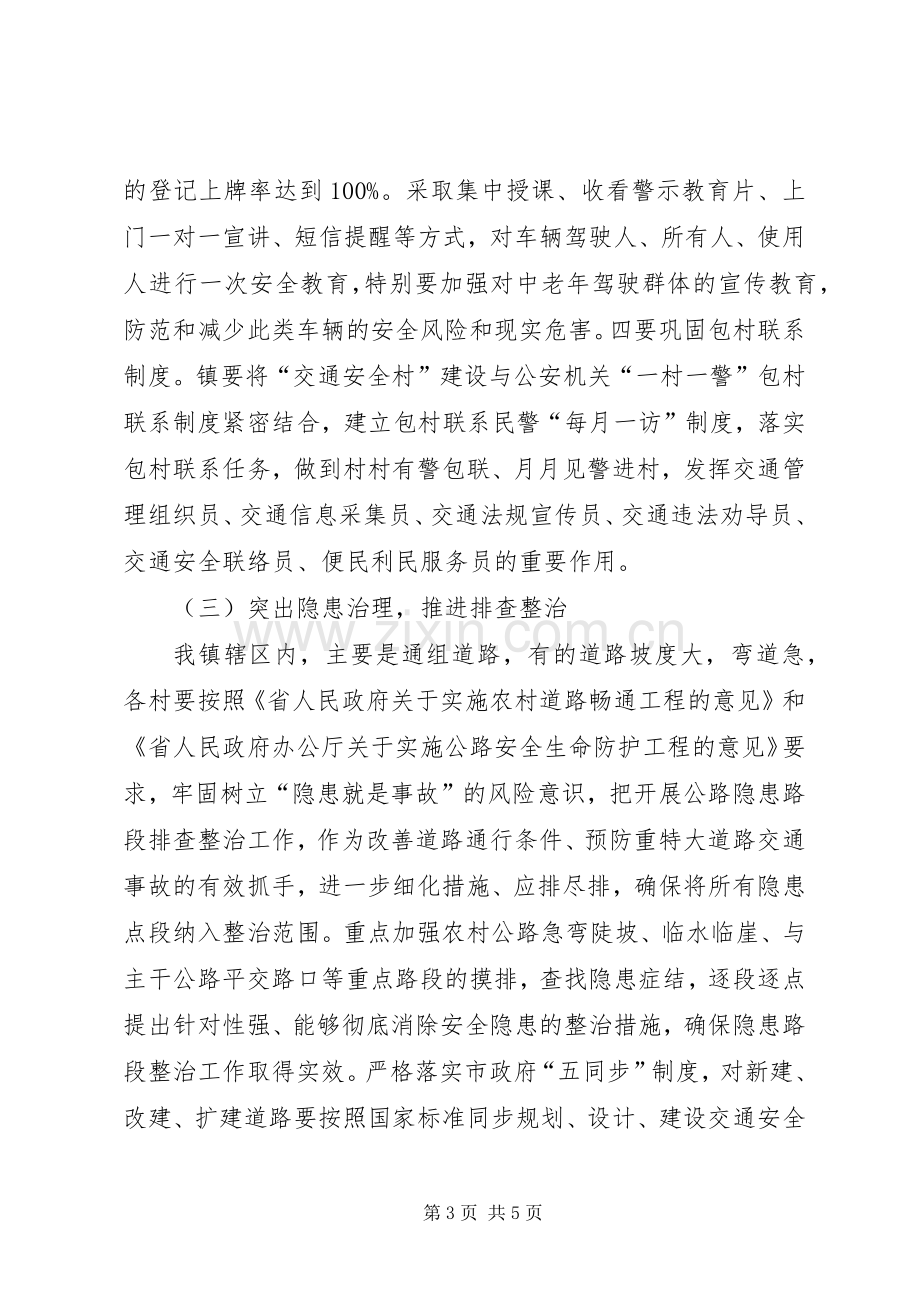 的登记上牌率达到100%。采取集中授课、收看警示教育片、上门一对一宣讲、短信提醒等方式，对车辆驾驶人、所有人、使用人进行一次安全教育，特别要加强对中老年驾驶群体的宣传教育，防范和减少此类车辆的安全风险和现实危害。四要巩固包村联系制度。镇要将“交通安全村”建设与公安机关“一村一警”包村联系制度紧密结合，建立包村联系民警“每月一访”制度，落实包村联系任务，做到村村有警包联、月月见警进村，发挥交通管理组织员、交通信息采集员、交通法规宣传员、交通违法劝导员、交通安全联络员、便民利民服务员的重要作用。

（三）突出隐患治理，推进排查整治

我镇辖区内，主要是通组道路，有的道路坡度大，弯道急，各村要按照《省人民政府关于实施农村道路畅通工程的意见》和《省人民政府办公厅关于实施公路安全生命防护工程的意见》要求，牢固树立“隐患就是事故”的风险意识，把开展公路隐患路段排查整治工作，作为改善道路通行条件、预防重特大道路交通事故的有效抓手，进一步细化措施、应排尽排，确保将所有隐患点段纳入整治范围。重点加强农村公路急弯陡坡、临水临崖、与主干公路平交路口等重点路段的摸排，查找隐患症结，逐段逐点提出针对性强、能够彻底消除安全隐患的整治措施，确保隐患路段整治工作取得实效。严格落实市政府“五同步”制度，对新建、改建、扩建道路要按照国家标准同步规划、设计、建设交通安全

第3页 共5页

www.zixin.com.cn